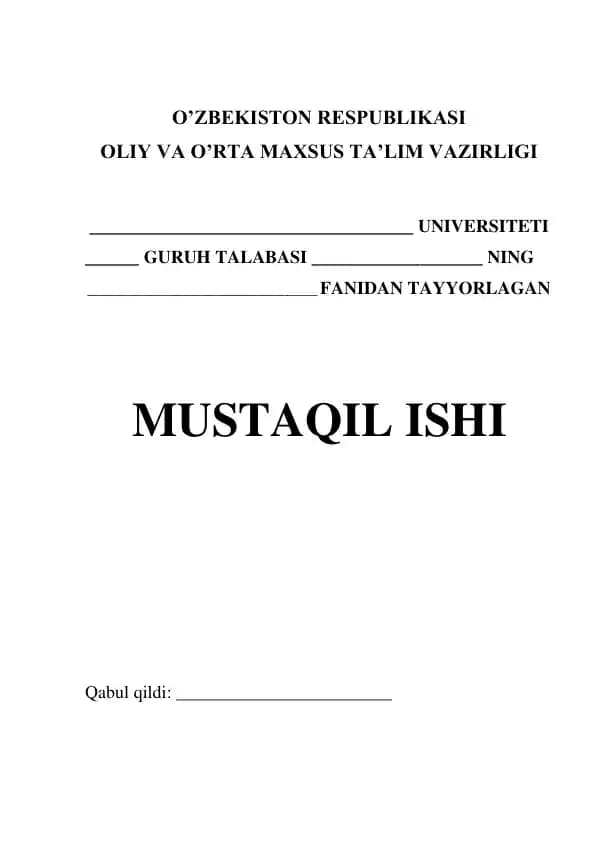 O'ZBEKISTON RESPUBLIKASI
OLIY VA O'RTA MAXSUS TA'LIM VAZIRLIGI

____ UNIVERSITETI
____ GURUH TALABASI ____ NING
____ FANIDAN TAYYORLAGAN

MUSTAQIL ISHI

Qabul qildi: ____